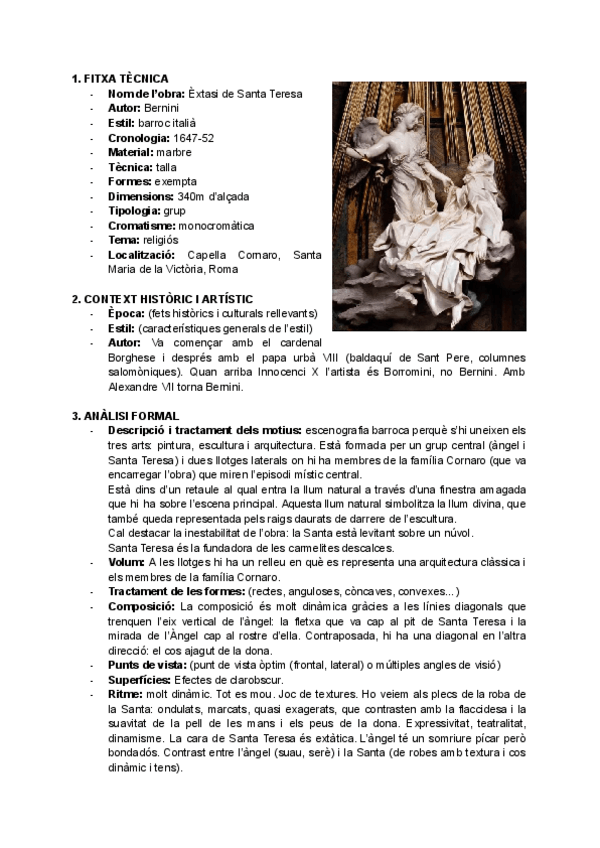 1. FITXA TÈCNICA
- Nom de l'obra: Èxtasi de Santa Teresa
- Autor: Bernini
- Estil: barroc italià
- Cronologia: 1647-52
- Material: marbre
- Tècnica: talla
- Formes: exempta
- Dimensions: 340m d'alçada
- Tipologia: grup
- Cromatisme: monocromàtica
- Tema: religiós
- Localització: Capella Cornaro, Santa Maria de la Victòria, Roma

2. CONTEXT HISTÒRIC I ARTÍSTIC
- Època: (fets històrics i culturals rellevants)
- Estil: (característiques generals de l'estil)
- Autor: Va començar amb el cardenal Borghese i després amb el papa urbà VIII (baldaquí de Sant Pere, columnes salomòniques). Quan arriba Innocenci X l'artista és Borromini, no Bernini. Amb Alexandre VII torna Bernini.

3. ANÀLISI FORMAL
- Descripció i tractament dels motius: escenografia barroca perquè s'hi uneixen els tres arts: pintura, escultura i arquitectura. Està formada per un grup central (àngel i Santa Teresa) i dues llotges laterals on hi ha membres de la família Cornaro (que va encarregar l'obra) que miren l'episodi místic central.
Està dins d'un retaule al qual entra la llum natural a través d'una finestra amagada que hi ha sobre l'escena principal. Aquesta llum natural simbolitza la llum divina, que també queda representada pels raigs daurats de darrere de l'escultura.
Cal destacar la inestabilitat de l'obra: la Santa està levitant sobre un núvol.
Santa Teresa és la fundadora de les carmelites descalces.
- Volum: A les llotges hi ha un relleu en què es representa una arquitectura clàssica i els membres de la família Cornaro.
- Tractament de les formes: (rectes, anguloses, còncaves, convexes...)
- Composició: La composició és molt dinàmica gràcies a les línies diagonals que trenquen l'eix vertical de l'àngel: la fletxa que va cap al pit de Santa Teresa i la mirada de l'Àngel cap al rostre d'ella. Contraposada, hi ha una diagonal en l'altra direcció: el cos ajagut de la dona.
- Punts de vista: (punt de vista òptim (frontal, lateral) o múltiples angles de visió)
- Superfícies: Efectes de clarobscur.
- Ritme: molt dinàmic. Tot es mou. Joc de textures. Ho veiem als plecs de la roba de la Santa: ondulats, marcats, quasi exagerats, que contrasten amb la flaccidesa i la suavitat de la pell de les mans i els peus de la dona. Expressivitat, teatralitat, dinamisme. La cara de Santa Teresa és extàtica. L'àngel té un somriure pícar però bondadós. Contrast entre l'àngel (suau, serè) i la Santa (de robes amb textura i cos dinàmic i tens).